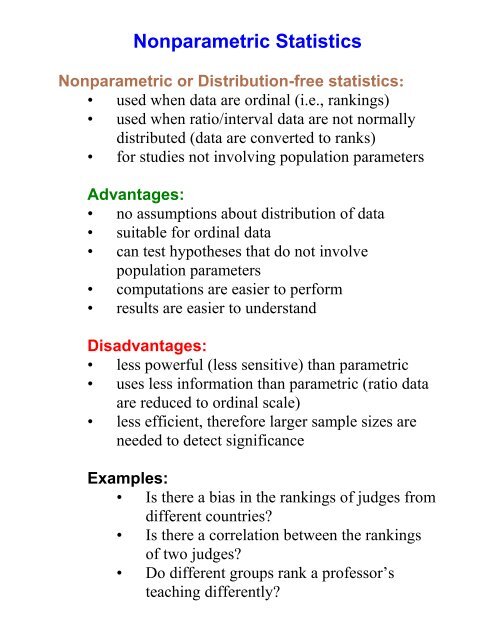 Nonparametric Statistics

Nonparametric or Distribution-free statistics:
• used when data are ordinal (i.e., rankings)
• used when ratio/interval data are not normally distributed (data are converted to ranks)
• for studies not involving population parameters

Advantages:
• no assumptions about distribution of data
• suitable for ordinal data
• can test hypotheses that do not involve population parameters
• computations are easier to perform
• results are easier to understand

Disadvantages:
• less powerful (less sensitive) than parametric
• uses less information than parametric (ratio data are reduced to ordinal scale)
• less efficient, therefore larger sample sizes are needed to detect significance

Examples:
• Is there a bias in the rankings of judges from different countries?
• Is there a correlation between the rankings of two judges?
• Do different groups rank a professor's teaching differently?